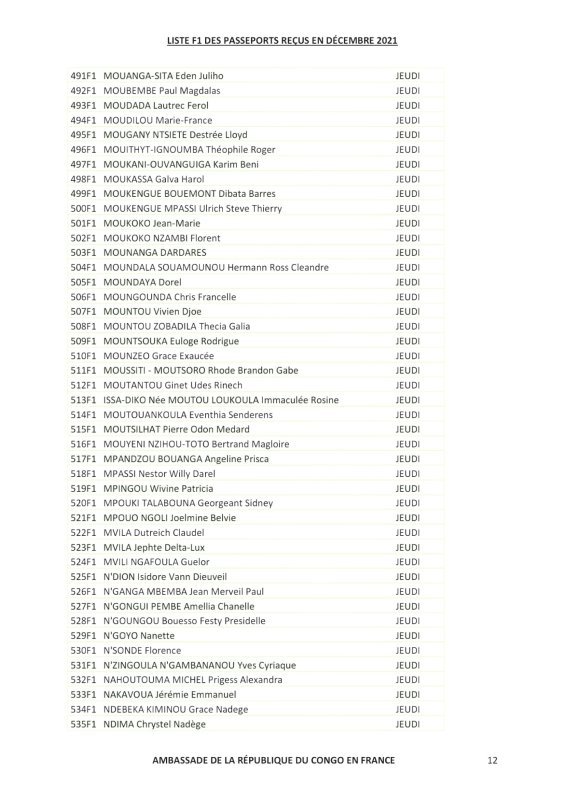 LISTE F1 DES PASSEPORTS REÇUS EN DÉCEMBRE 2021

| | | |
|---|---|---|
| 491F1 | MOUANGA-SITA Eden Juliho | JEUDI |
| 492F1 | MOUBEMBE Paul Magdalas | JEUDI |
| 493F1 | MOUDADA Lautrec Ferol | JEUDI |
| 494F1 | MOUDILOU Marie-France | JEUDI |
| 495F1 | MOUGANY NTSIETE Destrée Lloyd | JEUDI |
| 496F1 | MOUITHYT-IGNOUMBA Théophile Roger | JEUDI |
| 497F1 | MOUKANI-OUVANGUIGA Karim Beni | JEUDI |
| 498F1 | MOUKASSA Galva Harol | JEUDI |
| 499F1 | MOUKENGUE BOUEMONT Dibata Barres | JEUDI |
| 500F1 | MOUKENGUE MPASSI Ulrich Steve Thierry | JEUDI |
| 501F1 | MOUKOKO Jean-Marie | JEUDI |
| 502F1 | MOUKOKO NZAMBI Florent | JEUDI |
| 503F1 | MOUNANGA DARDARES | JEUDI |
| 504F1 | MOUNDALA SOUAMOUNOU Hermann Ross Cleandre | JEUDI |
| 505F1 | MOUNDAYA Dorel | JEUDI |
| 506F1 | MOUNGOUNDA Chris Francelle | JEUDI |
| 507F1 | MOUNTOU Vivien Djoe | JEUDI |
| 508F1 | MOUNTOU ZOBADILA Thecia Galia | JEUDI |
| 509F1 | MOUNTSOUKA Euloge Rodrigue | JEUDI |
| 510F1 | MOUNZEO Grace Exaucée | JEUDI |
| 511F1 | MOUSSITI - MOUTSORO Rhode Brandon Gabe | JEUDI |
| 512F1 | MOUTANTOU Ginet Udes Rinech | JEUDI |
| 513F1 | ISSA-DIKO Née MOUTOU LOUKOULA Immaculée Rosine | JEUDI |
| 514F1 | MOUTOUANKOULA Eventhia Senderens | JEUDI |
| 515F1 | MOUTSILHAT Pierre Odon Medard | JEUDI |
| 516F1 | MOUYENI NZIHOU-TOTO Bertrand Magloire | JEUDI |
| 517F1 | MPANDZOU BOUANGA Angeline Prisca | JEUDI |
| 518F1 | MPASSI Nestor Willy Darel | JEUDI |
| 519F1 | MPINGOU Wivine Patricia | JEUDI |
| 520F1 | MPOUKI TALABOUNA Georgeant Sidney | JEUDI |
| 521F1 | MPOUO NGOLI Joelmine Belvie | JEUDI |
| 522F1 | MVILA Dutreich Claudel | JEUDI |
| 523F1 | MVILA Jephte Delta-Lux | JEUDI |
| 524F1 | MVILI NGAFOULA Guelor | JEUDI |
| 525F1 | N'DION Isidore Vann Dieuveil | JEUDI |
| 526F1 | N'GANGA MBEMBA Jean Merveil Paul | JEUDI |
| 527F1 | N'GONGUI PEMBE Amellia Chanelle | JEUDI |
| 528F1 | N'GOUNGOU Bouesso Festy Presidelle | JEUDI |
| 529F1 | N'GOYO Nanette | JEUDI |
| 530F1 | N'SONDE Florence | JEUDI |
| 531F1 | N'ZINGOULA N'GAMBANANOU Yves Cyriaque | JEUDI |
| 532F1 | NAHOUTOUMA MICHEL Prigess Alexandra | JEUDI |
| 533F1 | NAKAVOUA Jérémie Emmanuel | JEUDI |
| 534F1 | NDEBEKA KIMINOU Grace Nadege | JEUDI |
| 535F1 | NDIMA Chrystel Nadège | JEUDI |

AMBASSADE DE LA RÉPUBLIQUE DU CONGO EN FRANCE 12